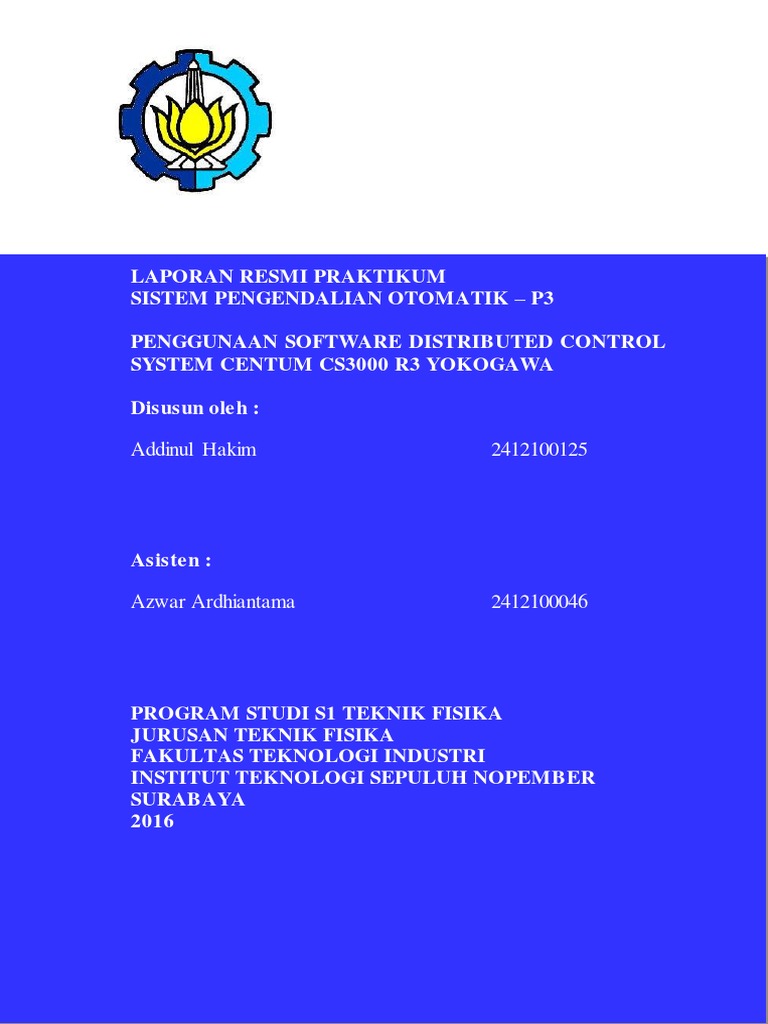 LAPORAN RESMI PRAKTIKUM
SISTEM PENGENDALIAN OTOMATIK – P3

PENGGUNAAN SOFTWARE DISTRIBUTED CONTROL SYSTEM CENTUM CS3000 R3 YOKOGAWA

Disusun oleh :

Addinul Hakim 2412100125

Asisten :

Azwar Ardhiantama 2412100046

PROGRAM STUDI S1 TEKNIK FISIKA
JURUSAN TEKNIK FISIKA
FAKULTAS TEKNOLOGI INDUSTRI
INSTITUT TEKNOLOGI SEPULUH NOPEMBER
SURABAYA
2016